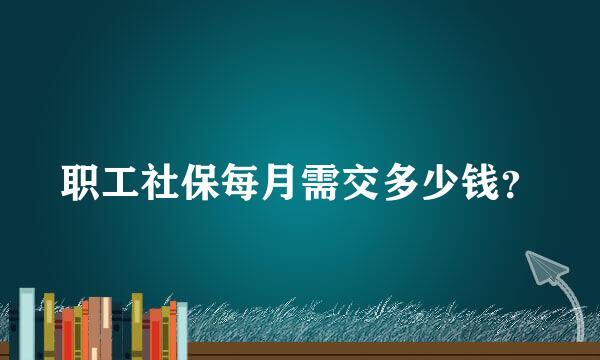 职工社保每月需交多少钱？